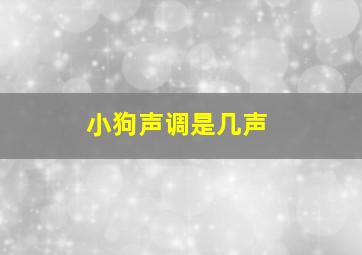 小狗声调是几声